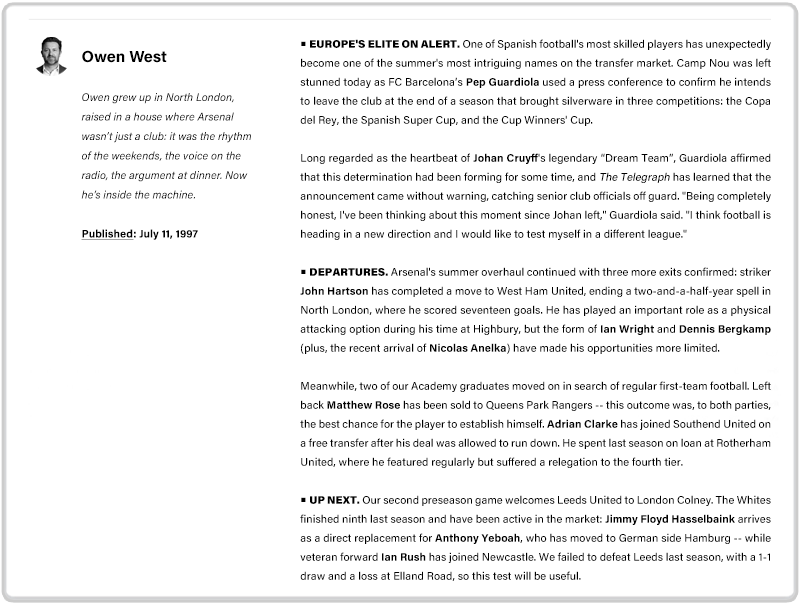 Owen West

Owen grew up in North London, raised in a house where Arsenal wasn't just a club: it was the rhythm of the weekends, the voice on the radio, the argument at dinner. Now he's inside the machine.

Published: July 11, 1997

▪ EUROPE'S ELITE ON ALERT. One of Spanish football's most skilled players has unexpectedly become one of the summer's most intriguing names on the transfer market. Camp Nou was left stunned today as FC Barcelona's Pep Guardiola used a press conference to confirm he intends to leave the club at the end of a season that brought silverware in three competitions: the Copa del Rey, the Spanish Super Cup, and the Cup Winners' Cup.

Long regarded as the heartbeat of Johan Cruyff's legendary "Dream Team", Guardiola affirmed that this determination had been forming for some time, and The Telegraph has learned that the announcement came without warning, catching senior club officials off guard. "Being completely honest, I've been thinking about this moment since Johan left," Guardiola said. "I think football is heading in a new direction and I would like to test myself in a different league."

▪ DEPARTURES. Arsenal's summer overhaul continued with three more exits confirmed: striker John Hartson has completed a move to West Ham United, ending a two-and-a-half-year spell in North London, where he scored seventeen goals. He has played an important role as a physical attacking option during his time at Highbury, but the form of Ian Wright and Dennis Bergkamp (plus, the recent arrival of Nicolas Anelka) have made his opportunities more limited.

Meanwhile, two of our Academy graduates moved on in search of regular first-team football. Left back Matthew Rose has been sold to Queens Park Rangers -- this outcome was, to both parties, the best chance for the player to establish himself. Adrian Clarke has joined Southend United on a free transfer after his deal was allowed to run down. He spent last season on loan at Rotherham United, where he featured regularly but suffered a relegation to the fourth tier.

▪ UP NEXT. Our second preseason game welcomes Leeds United to London Colney. The Whites finished ninth last season and have been active in the market: Jimmy Floyd Hasselbaink arrives as a direct replacement for Anthony Yeboah, who has moved to German side Hamburg -- while veteran forward Ian Rush has joined Newcastle. We failed to defeat Leeds last season, with a 1-1 draw and a loss at Elland Road, so this test will be useful.